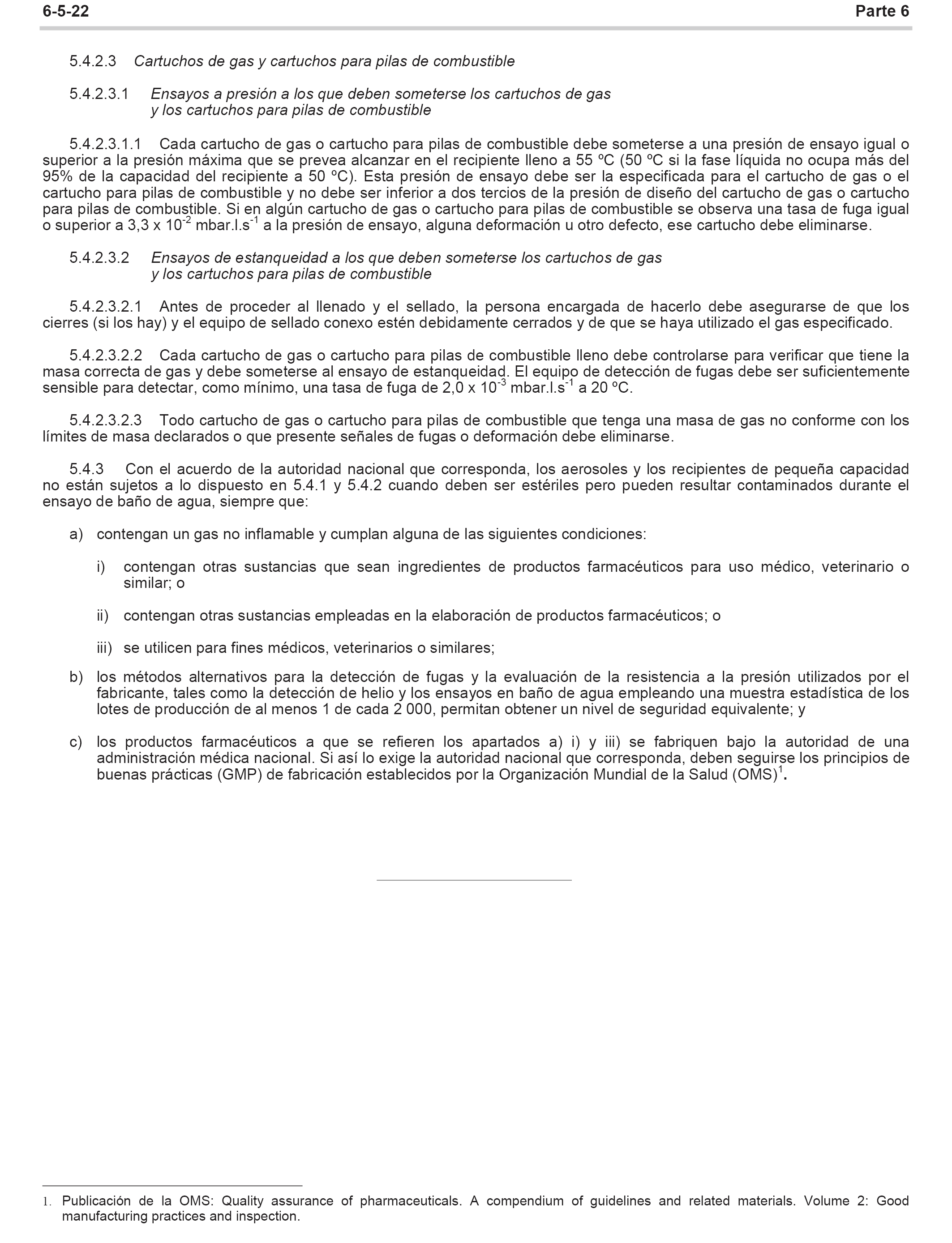 6-5-22 Parte 6

5.4.2.3 Cartuchos de gas y cartuchos para pilas de combustible

5.4.2.3.1 Ensayos a presión a los que deben someterse los cartuchos de gas y los cartuchos para pilas de combustible

5.4.2.3.1.1 Cada cartucho de gas o cartucho para pilas de combustible debe someterse a una presión de ensayo igual o superior a la presión máxima que se prevea alcanzar en el recipiente lleno a 55 ºC (50 ºC si la fase líquida no ocupa más del 95% de la capacidad del recipiente a 50 ºC). Esta presión de ensayo debe ser la especificada para el cartucho de gas o el cartucho para pilas de combustible y no debe ser inferior a dos tercios de la presión de diseño del cartucho de gas o cartucho para pilas de combustible. Si en algún cartucho de gas o cartucho para pilas de combustible se observa una tasa de fuga igual o superior a 3,3 x $10^{-2}$ mbar.l.$s^{-1}$ a la presión de ensayo, alguna deformación u otro defecto, ese cartucho debe eliminarse.

5.4.2.3.2 Ensayos de estanqueidad a los que deben someterse los cartuchos de gas y los cartuchos para pilas de combustible

5.4.2.3.2.1 Antes de proceder al llenado y el sellado, la persona encargada de hacerlo debe asegurarse de que los cierres (si los hay) y el equipo de sellado conexo estén debidamente cerrados y de que se haya utilizado el gas especificado.

5.4.2.3.2.2 Cada cartucho de gas o cartucho para pilas de combustible lleno debe controlarse para verificar que tiene la masa correcta de gas y debe someterse al ensayo de estanqueidad. El equipo de detección de fugas debe ser suficientemente sensible para detectar, como mínimo, una tasa de fuga de 2,0 x $10^{-3}$ mbar.l.$s^{-1}$ a 20 ºC.

5.4.2.3.2.3 Todo cartucho de gas o cartucho para pilas de combustible que tenga una masa de gas no conforme con los límites de masa declarados o que presente señales de fugas o deformación debe eliminarse.

5.4.3 Con el acuerdo de la autoridad nacional que corresponda, los aerosoles y los recipientes de pequeña capacidad no están sujetos a lo dispuesto en 5.4.1 y 5.4.2 cuando deben ser estériles pero pueden resultar contaminados durante el ensayo de baño de agua, siempre que:

a) contengan un gas no inflamable y cumplan alguna de las siguientes condiciones:

i) contengan otras sustancias que sean ingredientes de productos farmacéuticos para uso médico, veterinario o similar; o

ii) contengan otras sustancias empleadas en la elaboración de productos farmacéuticos; o

iii) se utilicen para fines médicos, veterinarios o similares;

b) los métodos alternativos para la detección de fugas y la evaluación de la resistencia a la presión utilizados por el fabricante, tales como la detección de helio y los ensayos en baño de agua empleando una muestra estadística de los lotes de producción de al menos 1 de cada 2 000, permitan obtener un nivel de seguridad equivalente; y

c) los productos farmacéuticos a que se refieren los apartados a) i) y iii) se fabriquen bajo la autoridad de una administración médica nacional. Si así lo exige la autoridad nacional que corresponda, deben seguirse los principios de buenas prácticas (GMP) de fabricación establecidos por la Organización Mundial de la Salud (OMS)$^1$.

1. Publicación de la OMS: Quality assurance of pharmaceuticals. A compendium of guidelines and related materials. Volume 2: Good manufacturing practices and inspection.